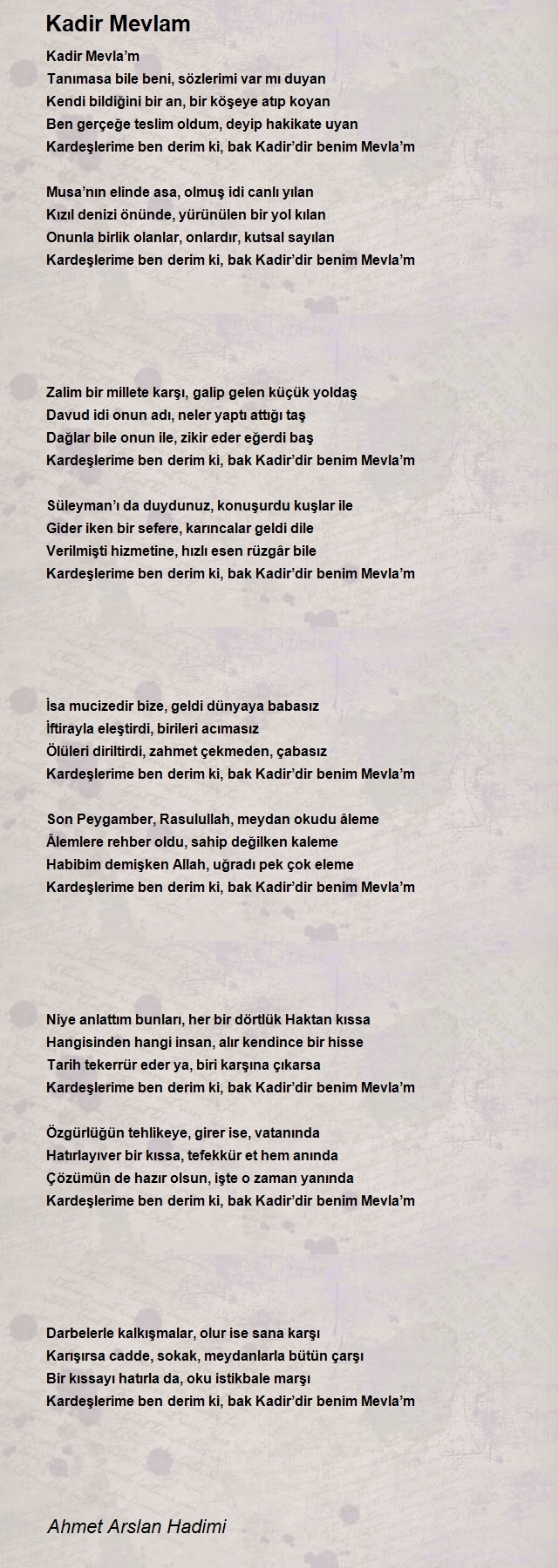 Kadir Mevlam

Kadir Mevla’m
Tanımasa bile beni, sözlerimi var mı duyan
Kendi bildiğini bir an, bir köşeye atıp koyan
Ben gerçeğe teslim oldum, deyip hakikate uyan
Kardeşlerime ben derim ki, bak Kadir’dir benim Mevla’m

Musa’nın elinde asa, olmuş idi canlı yılan
Kızıl denizi önünde, yürünülen bir yol kılan
Onunla birlik olanlar, onlardır, kutsal sayılan
Kardeşlerime ben derim ki, bak Kadir’dir benim Mevla’m

Zalim bir millete karşı, galip gelen küçük yoldaş
Davud idi onun adı, neler yaptı attığı taş
Dağlar bile onun ile, zikir eder eğerdi baş
Kardeşlerime ben derim ki, bak Kadir’dir benim Mevla’m

Süleyman’ı da duydunuz, konuşurdu kuşlar ile
Gider iken bir sefere, karıncalar geldi dile
Verilmişti hizmetine, hızlı esen rüzgâr bile
Kardeşlerime ben derim ki, bak Kadir’dir benim Mevla’m

İsa mucizedir bize, geldi dünyaya babasız
İftirayla eleştirdi, birileri acımasız
Ölüleri diriltirdi, zahmet çekmeden, çabasız
Kardeşlerime ben derim ki, bak Kadir’dir benim Mevla’m

Son Peygamber, Rasulullah, meydan okudu âleme
Âlemlere rehber oldu, sahip değilken kaleme
Habibim demişken Allah, uğradı pek çok eleme
Kardeşlerime ben derim ki, bak Kadir’dir benim Mevla’m

Niye anlattım bunları, her bir dörtlük Haktan kıssa
Hangisinden hangi insan, alır kendince bir hisse
Tarih tekerrür eder ya, biri karşına çıkarsa
Kardeşlerime ben derim ki, bak Kadir’dir benim Mevla’m

Özgürlüğün tehlikeye, girer ise, vatanında
Hatırlayıver bir kıssa, tefekkür et hem anında
Çözümün de hazır olsun, işte o zaman yanında
Kardeşlerime ben derim ki, bak Kadir’dir benim Mevla’m

Darbelerle kalkışmalar, olur ise sana karşı
Karışırsa cadde, sokak, meydanlarla bütün çarşı
Bir kıssayı hatırla da, oku istikbale marşı
Kardeşlerime ben derim ki, bak Kadir’dir benim Mevla’m

Ahmet Arslan Hadimi